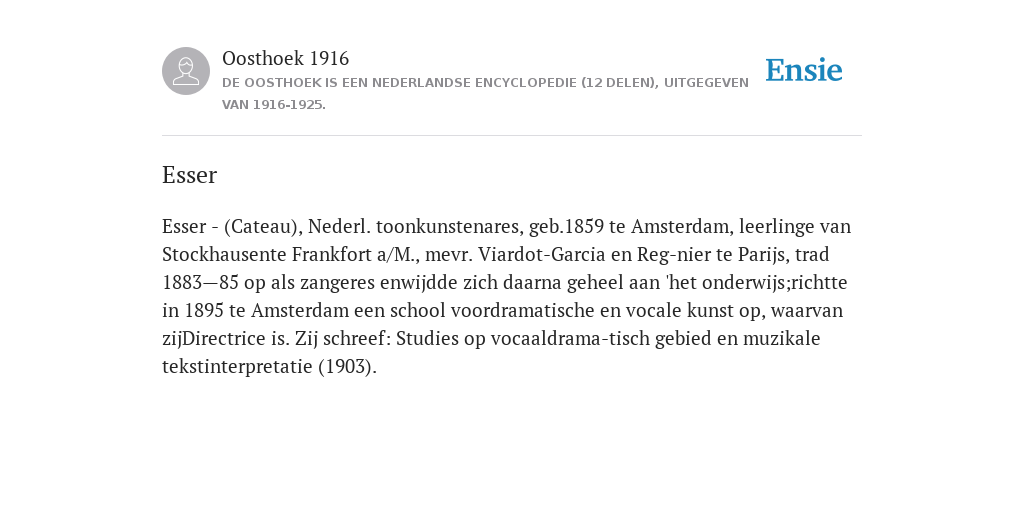 Oosthoek 1916
DE OOSTHOEK IS EEN NEDERLANDSE ENCYCLOPEDIE (12 DELEN), UITGEGEVEN VAN 1916-1925.

Ensie

Esser

Esser - (Cateau), Nederl. toonkunstenares, geb.1859 te Amsterdam, leerlinge van Stockhausente Frankfort a/M., mevr. Viardot-Garcia en Reg-nier te Parijs, trad 1883—85 op als zangeres enwijdde zich daarna geheel aan 'het onderwijs;richtte in 1895 te Amsterdam een school voordramatische en vocale kunst op, waarvan zijDirectrice is. Zij schreef: Studies op vocaaldrama-tisch gebied en muzikale tekstinterpretatie (1903).